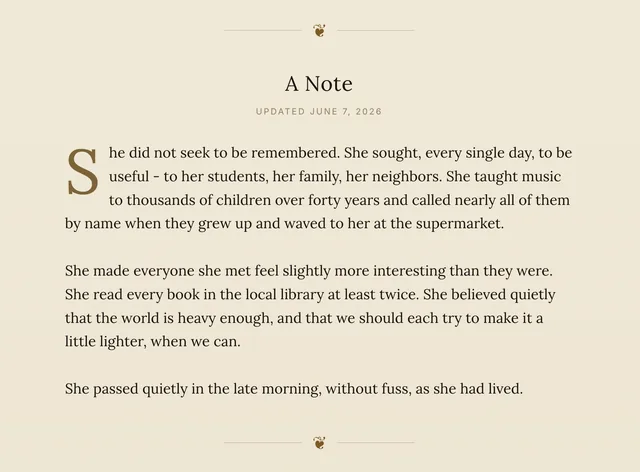 A Note

UPDATED JUNE 7, 2026

She did not seek to be remembered. She sought, every single day, to be useful - to her students, her family, her neighbors. She taught music to thousands of children over forty years and called nearly all of them by name when they grew up and waved to her at the supermarket.

She made everyone she met feel slightly more interesting than they were. She read every book in the local library at least twice. She believed quietly that the world is heavy enough, and that we should each try to make it a little lighter, when we can.

She passed quietly in the late morning, without fuss, as she had lived.